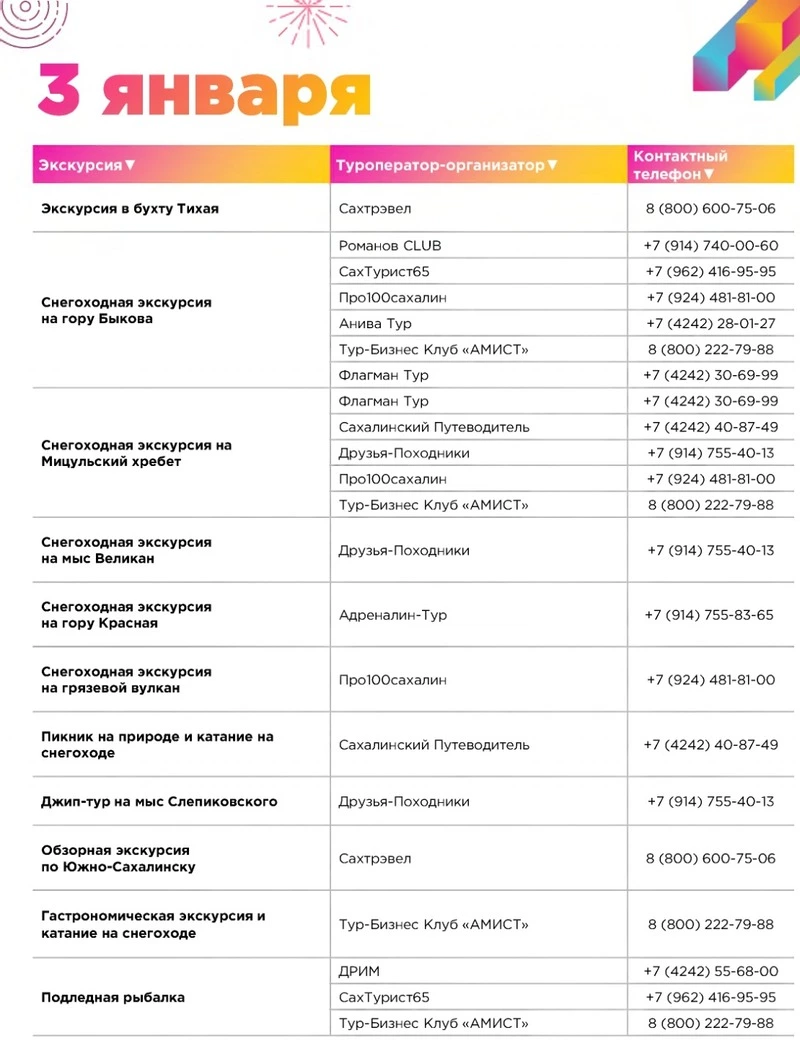 3 января

| Экскурсия▼ | Туроператор-организатор▼ | Контактный телефон▼ |
|---|---|---|
| Экскурсия в бухту Тихая | Сахтрэвел | 8 (800) 600-75-06 |
| Снегоходная экскурсия на гору Быкова | Романов CLUB | +7 (914) 740-00-60 |
| | СахТурист65 | +7 (962) 416-95-95 |
| | Про100сахалин | +7 (924) 481-81-00 |
| | Анива Тур | +7 (4242) 28-01-27 |
| | Тур-Бизнес Клуб «АМИСТ» | 8 (800) 222-79-88 |
| | Флагман Тур | +7 (4242) 30-69-99 |
| Снегоходная экскурсия на Мицульский хребет | Флагман Тур | +7 (4242) 30-69-99 |
| | Сахалинский Путеводитель | +7 (4242) 40-87-49 |
| | Друзья-Походники | +7 (914) 755-40-13 |
| | Про100сахалин | +7 (924) 481-81-00 |
| | Тур-Бизнес Клуб «АМИСТ» | 8 (800) 222-79-88 |
| Снегоходная экскурсия на мыс Великан | Друзья-Походники | +7 (914) 755-40-13 |
| Снегоходная экскурсия на гору Красная | Адреналин-Тур | +7 (914) 755-83-65 |
| Снегоходная экскурсия на грязевой вулкан | Про100сахалин | +7 (924) 481-81-00 |
| Пикник на природе и катание на снегоходе | Сахалинский Путеводитель | +7 (4242) 40-87-49 |
| Джип-тур на мыс Слепиковского | Друзья-Походники | +7 (914) 755-40-13 |
| Обзорная экскурсия по Южно-Сахалинску | Сахтрэвел | 8 (800) 600-75-06 |
| Гастрономическая экскурсия и катание на снегоходе | Тур-Бизнес Клуб «АМИСТ» | 8 (800) 222-79-88 |
| Подледная рыбалка | ДРИМ | +7 (4242) 55-68-00 |
| | СахТурист65 | +7 (962) 416-95-95 |
| | Тур-Бизнес Клуб «АМИСТ» | 8 (800) 222-79-88 |